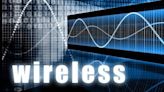 wireless